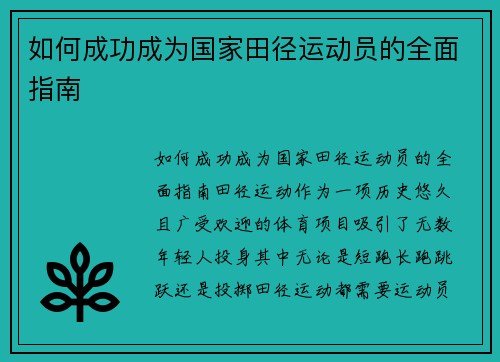 如何成功成为国家田径运动员的全面指南

如何成功成为国家田径运动员的全面指南田径运动作为一项历史悠久且广受欢迎的体育项目吸引了无数年轻人投身其中无论是短跑长跑跳跃还是投掷田径运动都需要运动员